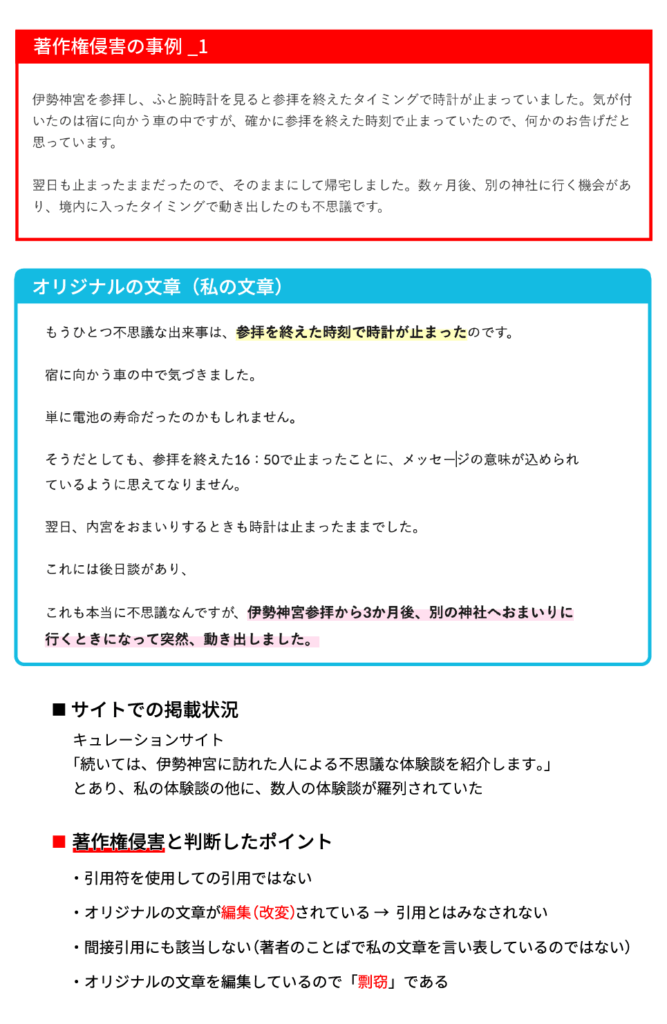 著作権侵害の事例 _1

伊勢神宮を参拝し、ふと腕時計を見ると参拝を終えたタイミングで時計が止まっていました。気が付いたのは宿に向かう車の中ですが、確かに参拝を終えた時刻で止まっていたので、何かのお告げだと思っています。

翌日も止まったままだったので、そのままにして帰宅しました。数ヶ月後、別の神社に行く機会があり、境内に入ったタイミングで動き出したのも不思議です。

オリジナルの文章（私の文章）

もうひとつ不思議な出来事は、参拝を終えた時刻で時計が止まったのです。

宿に向かう車の中で気づきました。

単に電池の寿命だったのかもしれません。

そうだとしても、参拝を終えた16：50で止まったことに、メッセージの意味が込められているように思えてなりません。

翌日、内宮をおまいりするときも時計は止まったままでした。

これには後日談があり、

これも本当に不思議なんですが、伊勢神宮参拝から3か月後、別の神社へおまいりに行くときになって突然、動き出しました。

■ サイトでの掲載状況
キュレーションサイト
「続いては、伊勢神宮に訪れた人による不思議な体験談を紹介します。」
とあり、私の体験談の他に、数人の体験談が羅列されていた

■ 著作権侵害と判断したポイント
・引用符を使用しての引用ではない
・オリジナルの文章が編集(改変)されている → 引用とはみなされない
・間接引用にも該当しない(著者のことばで私の文章を言い表しているのではない)
・オリジナルの文章を編集しているので「剽窃」である